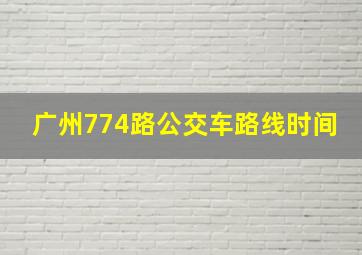 广州774路公交车路线时间